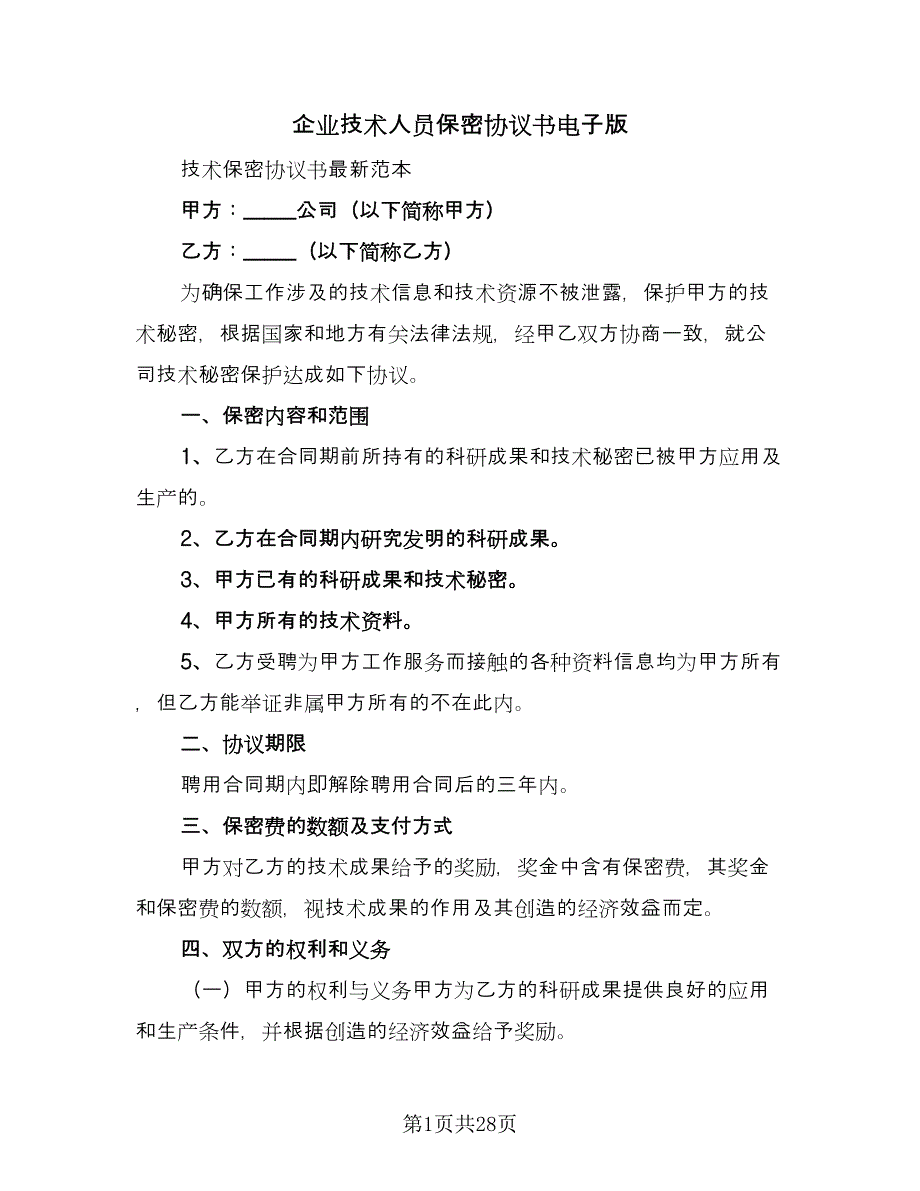 企业技术人员保密协议书电子版

技术保密协议书最新范本

甲方：_____公司（以下简称甲方）

乙方：_____（以下简称乙方）

为确保工作涉及的技术信息和技术资源不被泄露，保护甲方的技术秘密，根据国家和地方有关法律法规，经甲乙双方协商一致，就公司技术秘密保护达成如下协议。

一、保密内容和范围

1、乙方在合同期前所持有的科研成果和技术秘密已被甲方应用及生产的。

2、乙方在合同期内研究发明的科研成果。

3、甲方已有的科研成果和技术秘密。

4、甲方所有的技术资料。

5、乙方受聘为甲方工作服务而接触的各种资料信息均为甲方所有，但乙方能举证非属甲方所有的不在此内。

二、协议期限

聘用合同期内即解除聘用合同后的三年内。

三、保密费的数额及支付方式

甲方对乙方的技术成果给予的奖励，奖金中含有保密费，其奖金和保密费的数额，视技术成果的作用及其创造的经济效益而定。

四、双方的权利和义务

（一）甲方的权利与义务甲方为乙方的科研成果提供良好的应用和生产条件，并根据创造的经济效益给予奖励。

第1页共28页